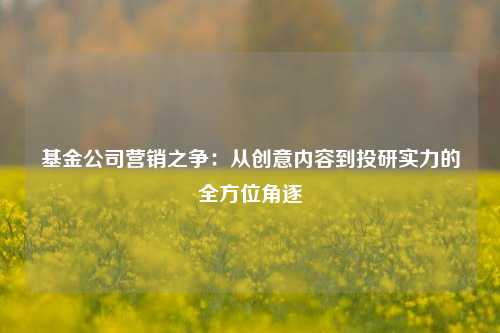 基金公司营销之争：从创意内容到投研实力的全方位角逐